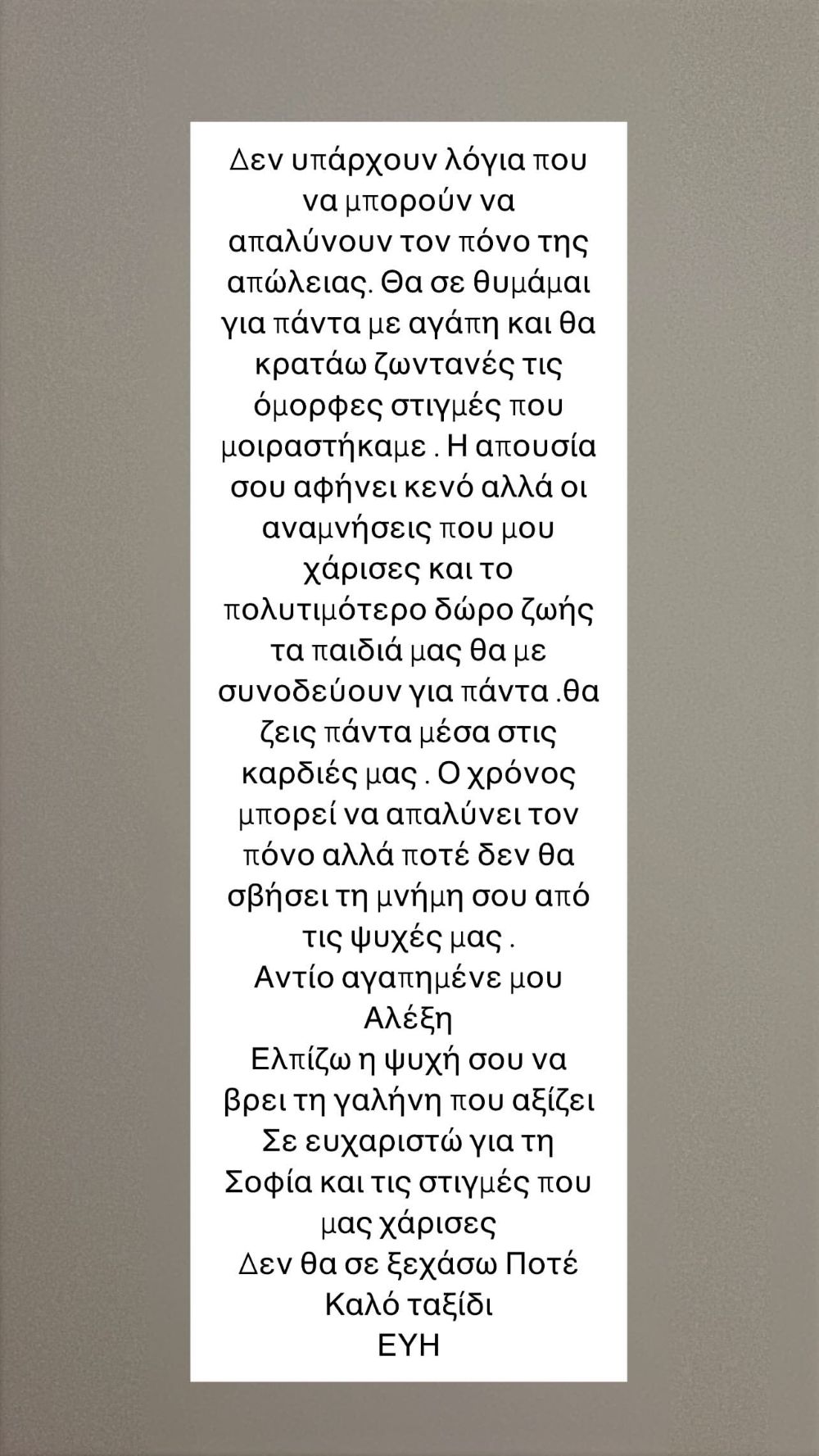 Δεν υπάρχουν λόγια που να μπορούν να απαλύνουν τον πόνο της απώλειας. Θα σε θυμάμαι για πάντα με αγάπη και θα κρατάω ζωντανές τις όμορφες στιγμές που μοιραστήκαμε . Η απουσία σου αφήνει κενό αλλά οι αναμνήσεις που μου χάρισες και το πολυτιμότερο δώρο ζωής τα παιδιά μας θα με συνοδεύουν για πάντα .θα ζεις πάντα μέσα στις καρδιές μας . Ο χρόνος μπορεί να απαλύνει τον πόνο αλλά ποτέ δεν θα σβήσει τη μνήμη σου από τις ψυχές μας .
Αντίο αγαπημένε μου Αλέξη
Ελπίζω η ψυχή σου να βρει τη γαλήνη που αξίζει
Σε ευχαριστώ για τη Σοφία και τις στιγμές που μας χάρισες
Δεν θα σε ξεχάσω Ποτέ
Καλό ταξίδι
ΕΥΗ